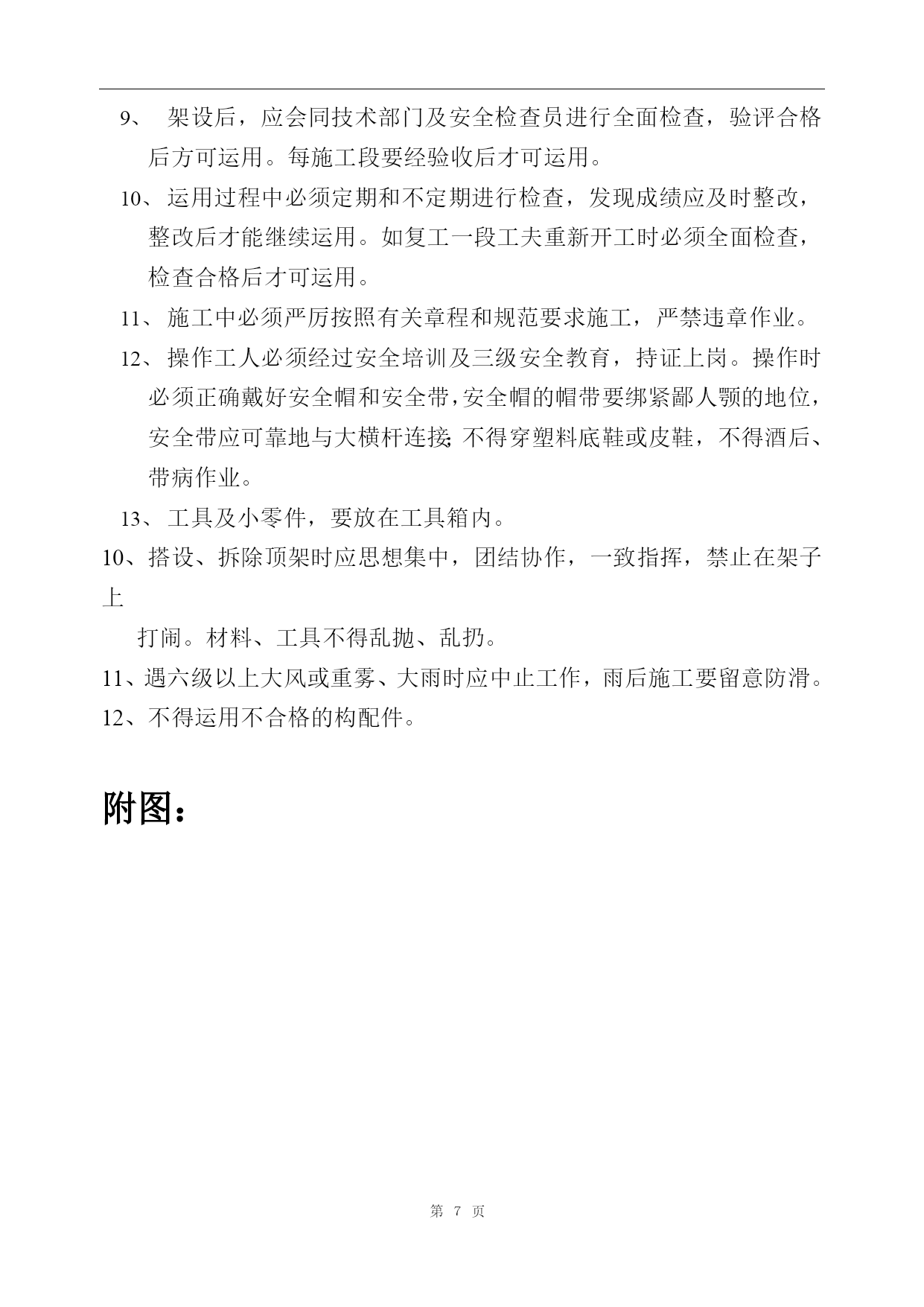 9、 架设后，应会同技术部门及安全检查员进行全面检查，验评合格后方可运用。每施工段要经验收后才可运用。

10、运用过程中必须定期和不定期进行检查，发现成绩应及时整改，整改后才能继续运用。如复工一段工夫重新开工时必须全面检查，检查合格后才可运用。

11、施工中必须严厉按照有关章程和规范要求施工，严禁违章作业。

12、操作工人必须经过安全培训及三级安全教育，持证上岗。操作时必须正确戴好安全帽和安全带，安全帽的帽带要绑紧鄙人颚的地位，安全带应可靠地与大横杆连接；不得穿塑料底鞋或皮鞋，不得酒后、带病作业。

13、工具及小零件，要放在工具箱内。

10、搭设、拆除顶架时应思想集中，团结协作，一致指挥，禁止在架子上

打闹。材料、工具不得乱抛、乱扔。

11、遇六级以上大风或重雾、大雨时应中止工作，雨后施工要留意防滑。

12、不得运用不合格的构配件。

附图：

第 7 页